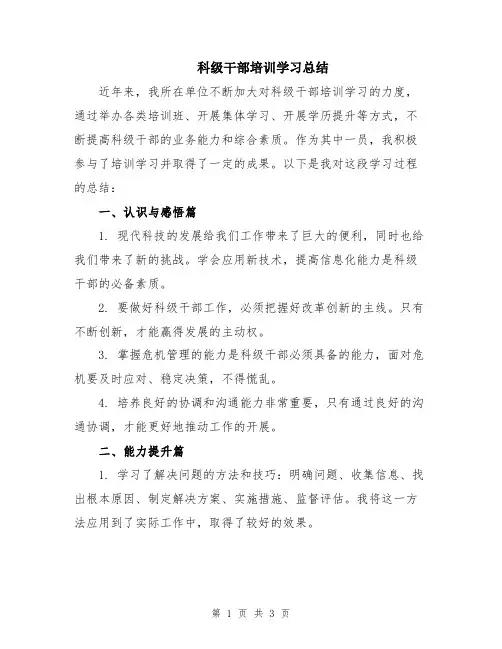 科级干部培训学习总结

近年来，我所在单位不断加大对科级干部培训学习的力度，通过举办各类培训班、开展集体学习、开展学历提升等方式，不断提高科级干部的业务能力和综合素质。作为其中一员，我积极参与了培训学习并取得了一定的成果。以下是我对这段学习过程的总结：

一、认识与感悟篇

1. 现代科技的发展给我们工作带来了巨大的便利，同时也给我们带来了新的挑战。学会应用新技术，提高信息化能力是科级干部的必备素质。

2. 要做好科级干部工作，必须把握好改革创新的主线。只有不断创新，才能赢得发展的主动权。

3. 掌握危机管理的能力是科级干部必须具备的能力，面对危机要及时应对、稳定决策，不得慌乱。

4. 培养良好的协调和沟通能力非常重要，只有通过良好的沟通协调，才能更好地推动工作的开展。

二、能力提升篇

1. 学习了解决问题的方法和技巧：明确问题、收集信息、找出根本原因、制定解决方案、实施措施、监督评估。我将这一方法应用到了实际工作中，取得了较好的效果。

第 1 页 共 3 页